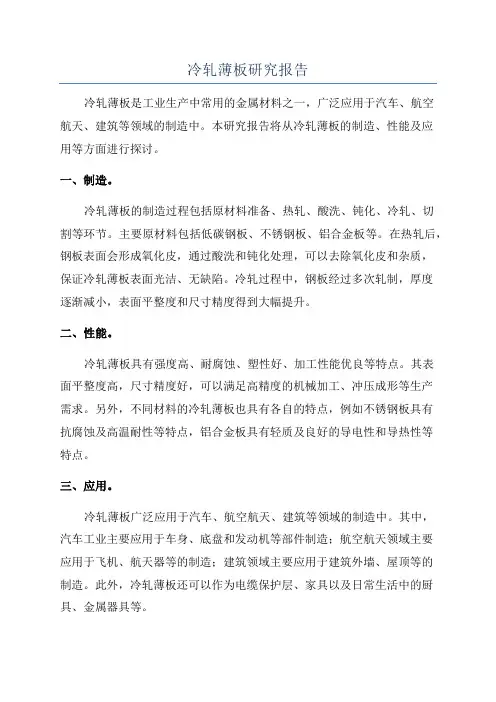 冷轧薄板研究报告

冷轧薄板是工业生产中常用的金属材料之一，广泛应用于汽车、航空航天、建筑等领域的制造中。本研究报告将从冷轧薄板的制造、性能及应用等方面进行探讨。

一、制造。

冷轧薄板的制造过程包括原材料准备、热轧、酸洗、钝化、冷轧、切割等环节。主要原材料包括低碳钢板、不锈钢板、铝合金板等。在热轧后，钢板表面会形成氧化皮，通过酸洗和钝化处理，可以去除氧化皮和杂质，保证冷轧薄板表面光洁、无缺陷。冷轧过程中，钢板经过多次轧制，厚度逐渐减小，表面平整度和尺寸精度得到大幅提升。

二、性能。

冷轧薄板具有强度高、耐腐蚀、塑性好、加工性能优良等特点。其表面平整度高，尺寸精度好，可以满足高精度的机械加工、冲压成形等生产需求。另外，不同材料的冷轧薄板也具有各自的特点，例如不锈钢板具有抗腐蚀及高温耐性等特点，铝合金板具有轻质及良好的导电性和导热性等特点。

三、应用。

冷轧薄板广泛应用于汽车、航空航天、建筑等领域的制造中。其中，汽车工业主要应用于车身、底盘和发动机等部件制造；航空航天领域主要应用于飞机、航天器等的制造；建筑领域主要应用于建筑外墙、屋顶等的制造。此外，冷轧薄板还可以作为电缆保护层、家具以及日常生活中的厨具、金属器具等。